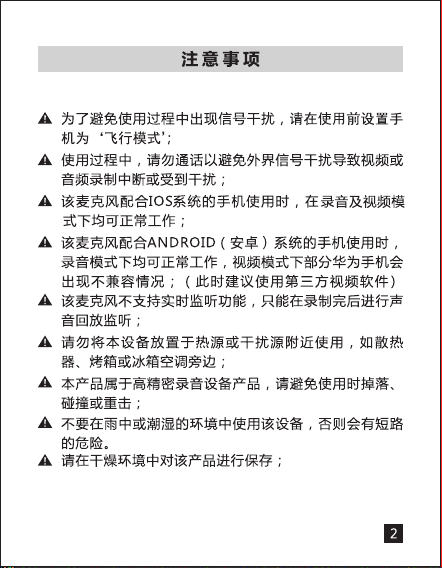 注意事项

▲ 为了避免使用过程中出现信号干扰，请在使用前设置手机为‘飞行模式’;

▲ 使用过程中，请勿通话以避免外界信号干扰导致视频或音频录制中断或受到干扰；

▲ 该麦克风配合IOS系统的手机使用时，在录音及视频模式下均可正常工作；

▲ 该麦克风配合ANDROID（安卓）系统的手机使用时，录音模式下均可正常工作，视频模式下部分华为手机会出现不兼容情况；（此时建议使用第三方视频软件）

▲ 该麦克风不支持实时监听功能，只能在录制完后进行声音回放监听；

▲ 请勿将本设备放置于热源或干扰源附近使用，如散热器、烤箱或冰箱空调旁边；

▲ 本产品属于高精密录音设备产品，请避免使用时掉落、碰撞或重击；

▲ 不要在雨中或潮湿的环境中使用该设备，否则会有短路的危险。

▲ 请在干燥环境中对该产品进行保存；

2